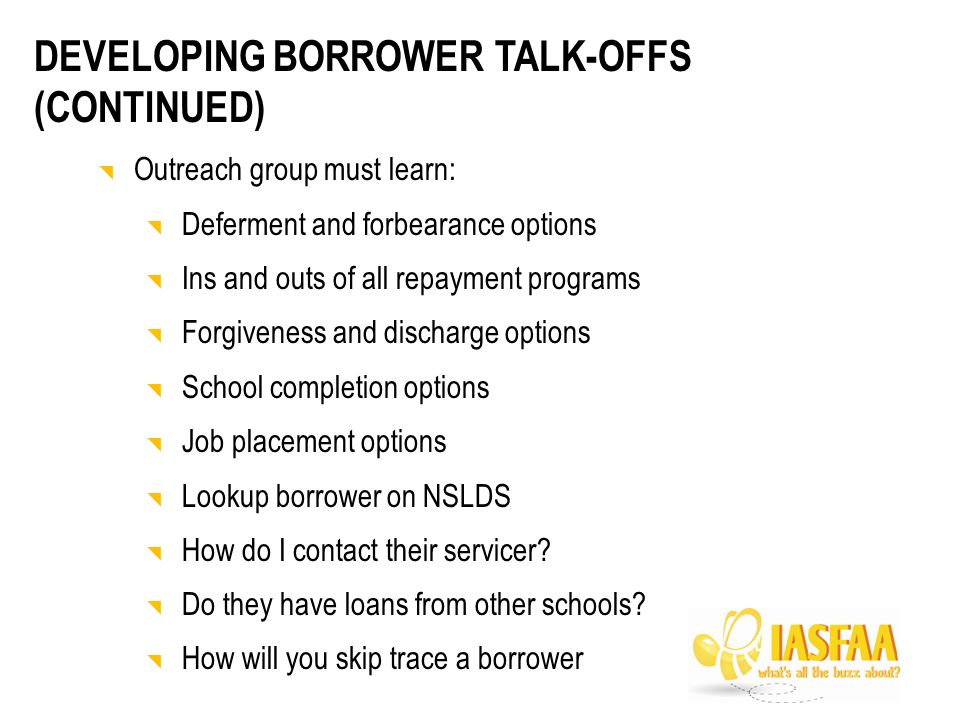 DEVELOPING BORROWER TALK-OFFS (CONTINUED)

Outreach group must learn:

Deferment and forbearance options

Ins and outs of all repayment programs

Forgiveness and discharge options

School completion options

Job placement options

Lookup borrower on NSLDS

How do I contact their servicer?

Do they have loans from other schools?

How will you skip trace a borrower

IASFAA
what's all the buzz about?